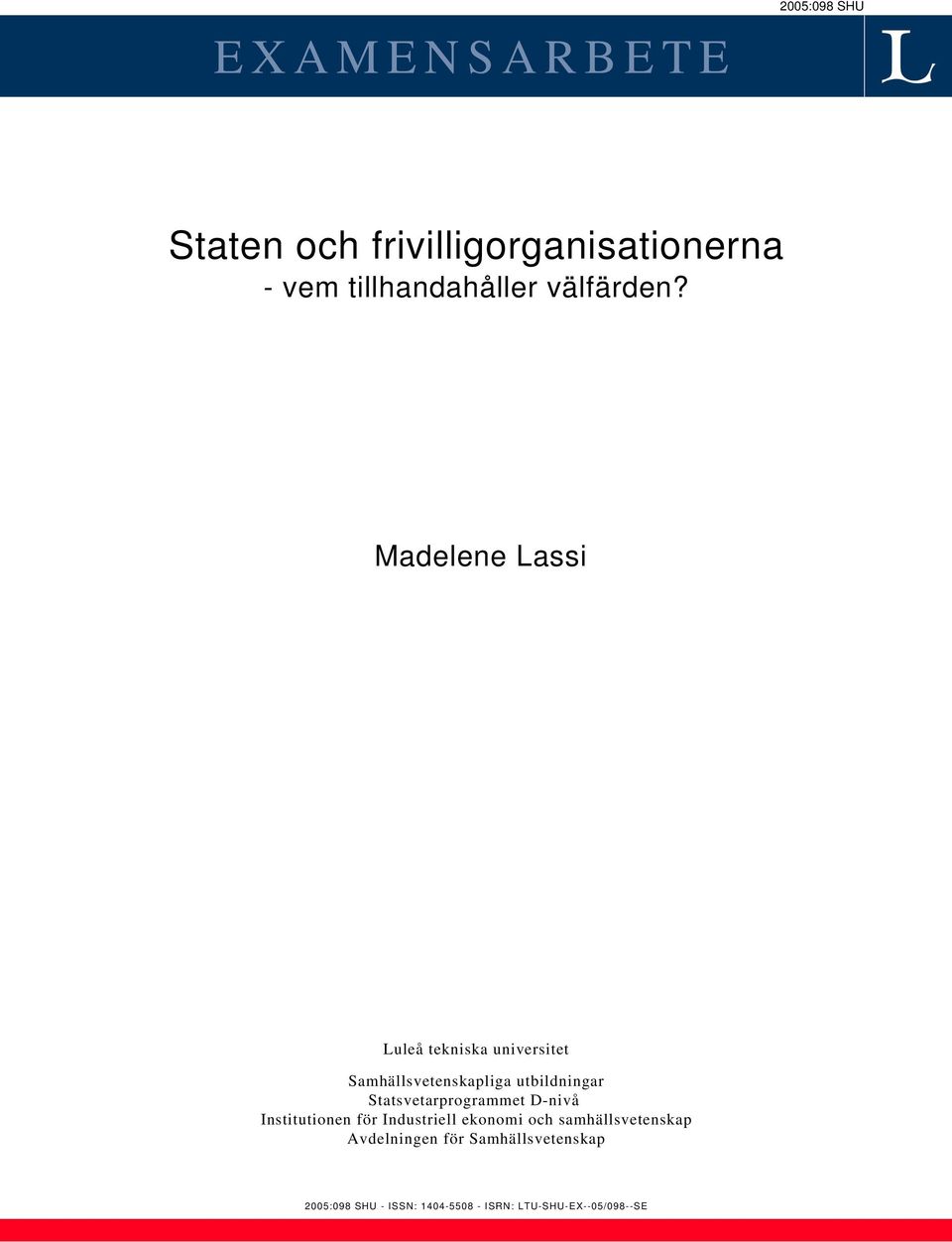 2005:098 SHU

EXAMENSARBETE

L

Staten och frivilligorganisationerna
- vem tillhandahåller välfärden?

Madelene Lassi

Luleå tekniska universitet

Samhällsvetenskapliga utbildningar
Statsvetarprogrammet D-nivå
Institutionen för Industriell ekonomi och samhällsvetenskap
Avdelningen för Samhällsvetenskap

2005:098 SHU - ISSN: 1404-5508 - ISRN: LTU-SHU-EX--05/098--SE